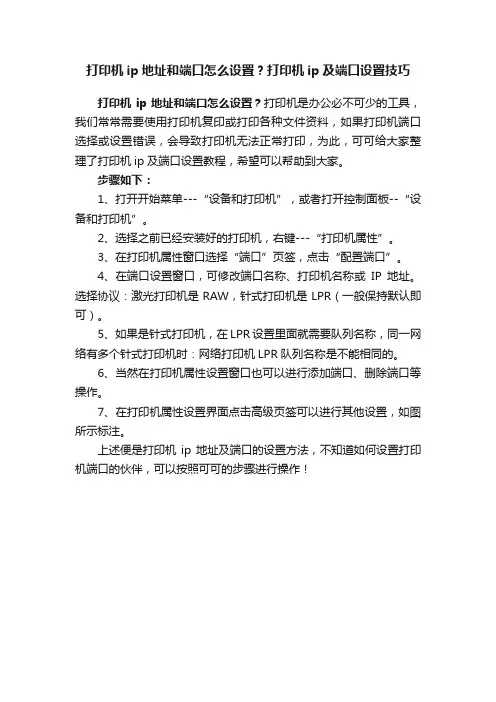 打印机 ip 地址和端口怎么设置？打印机 ip 及端口设置技巧

打印机 ip 地址和端口怎么设置？打印机是办公必不可少的工具，我们常常需要使用打印机复印或打印各种文件资料，如果打印机端口选择或设置错误，会导致打印机无法正常打印，为此，可可给大家整理了打印机 ip 及端口设置教程，希望可以帮助到大家。

步骤如下：

1、打开开始菜单---“设备和打印机”，或者打开控制面板--“设备和打印机”。

2、选择之前已经安装好的打印机，右键---“打印机属性”。

3、在打印机属性窗口选择“端口”页签，点击“配置端口”。

4、在端口设置窗口，可修改端口名称、打印机名称或 IP 地址。选择协议：激光打印机是 RAW，针式打印机是 LPR（一般保持默认即可）。

5、如果是针式打印机，在 LPR 设置里面就需要队列名称，同一网络有多个针式打印机时：网络打印机 LPR 队列名称是不能相同的。

6、当然在打印机属性设置窗口也可以进行添加端口、删除端口等操作。

7、在打印机属性设置界面点击高级页签可以进行其他设置，如图所示标注。

上述便是打印机 ip 地址及端口的设置方法，不知道如何设置打印机端口的伙伴，可以按照可可的步骤进行操作！